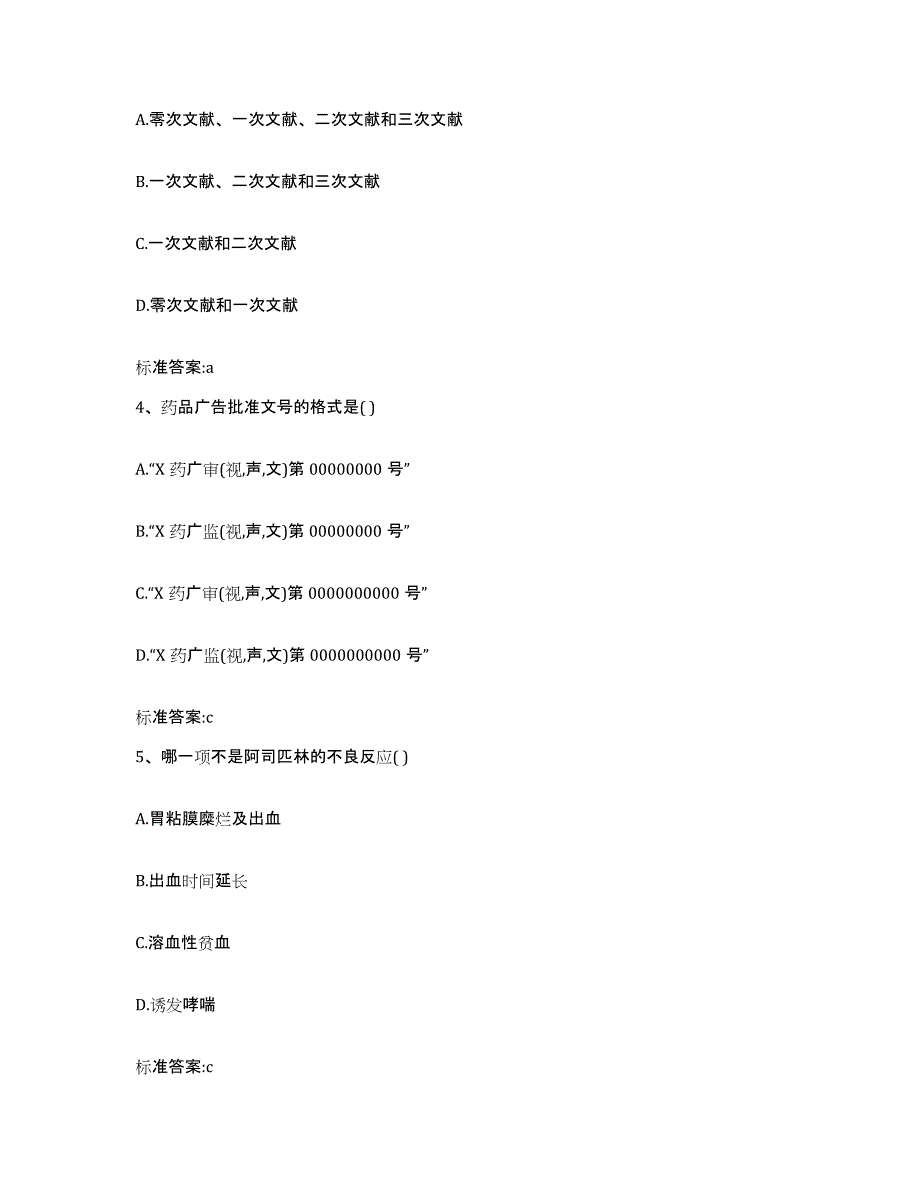 A.零次文献、一次文献、二次文献和三次文献

B.一次文献、二次文献和三次文献

C.一次文献和二次文献

D.零次文献和一次文献

标准答案:a

4、药品广告批准文号的格式是( )

A.“X 药广审(视,声,文)第 00000000 号”

B.“X 药广监(视,声,文)第 00000000 号”

C.“X 药广审(视,声,文)第 0000000000 号”

D.“X 药广监(视,声,文)第 0000000000 号”

标准答案:c

5、哪一项不是阿司匹林的不良反应( )

A.胃粘膜糜烂及出血

B.出血时间延长

C.溶血性贫血

D.诱发哮喘

标准答案:c